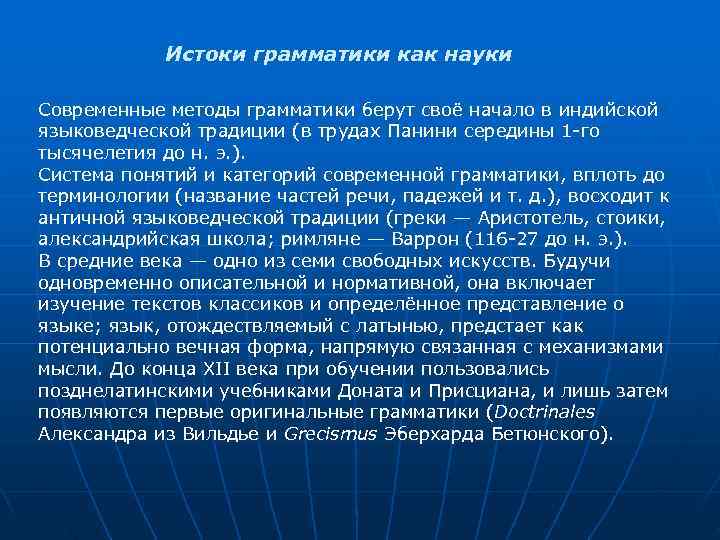 Истоки грамматики как науки

Современные методы грамматики берут своё начало в индийской языковедческой традиции (в трудах Панини середины 1-го тысячелетия до н. э.).
Система понятий и категорий современной грамматики, вплоть до терминологии (название частей речи, падежей и т. д.), восходит к античной языковедческой традиции (греки — Аристотель, стоики, александрийская школа; римляне — Варрон (116-27 до н. э.).
В средние века — одно из семи свободных искусств. Будучи одновременно описательной и нормативной, она включает изучение текстов классиков и определённое представление о языке; язык, отождествляемый с латынью, предстает как потенциально вечная форма, напрямую связанная с механизмами мысли. До конца XII века при обучении пользовались позднелатинскими учебниками Доната и Присциана, и лишь затем появляются первые оригинальные грамматики (Doctrinales Александра из Вильдье и Grecismus Эберхарда Бетюнского).